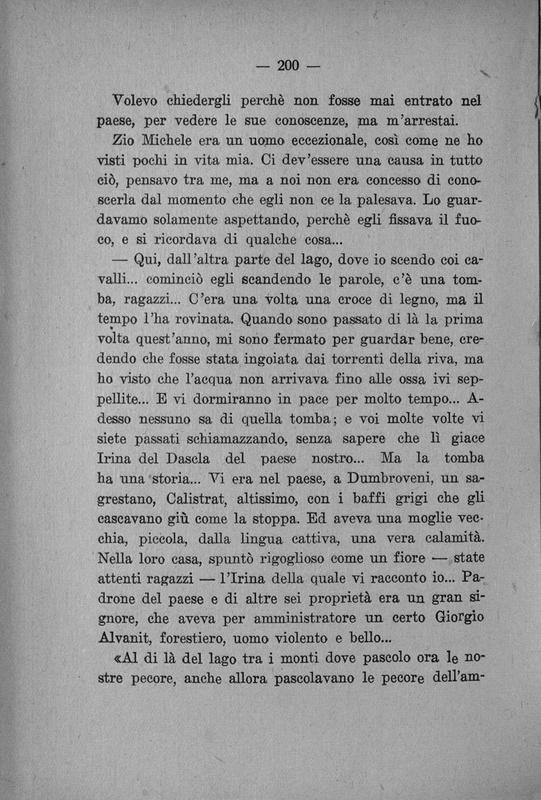 — 200 —

Volevo chiedergli perchè non fosse mai entrato nel paese, per vedere le sue conoscenze, ma m'arrestai.

Zio Michele era un uomo eccezionale, così come ne ho visti pochi in vita mia. Ci dev'essere una causa in tutto ciò, pensavo tra me, ma a noi non era concesso di conoscerla dal momento che egli non ce la palesava. Lo guardavamo solamente aspettando, perchè egli fissava il fuoco, e si ricordava di qualche cosa...

— Qui, dall'altra parte del lago, dove io scendo coi cavalli... cominciò egli scandendo le parole, c'è una tomba, ragazzi... C'era una volta una croce di legno, ma il tempo l'ha rovinata. Quando sono passato di là la prima volta quest'anno, mi sono fermato per guardar bene, credendo che fosse stata ingoiata dai torrenti della riva, ma ho visto che l'acqua non arrivava fino alle ossa ivi seppellite... E vi dormiranno in pace per molto tempo... Adesso nessuno sa di quella tomba; e voi molte volte vi siete passati schiamazzando, senza sapere che lì giace Irina del Dascla del paese nostro... Ma la tomba ha una storia... Vi era nel paese, a Dumbroveni, un sagrestano, Calistrat, altissimo, con i baffi grigi che gli cascavano giù come la stoppa. Ed aveva una moglie vecchia, piccola, dalla lingua cattiva, una vera calamità. Nella loro casa, spuntò rigoglioso come un fiore — state attenti ragazzi — l'Irina della quale vi racconto io... Padrone del paese e di altre sei proprietà era un gran signore, che aveva per amministratore un certo Giorgio Alvanit, forestiero, uomo violento e bello...

«Al di là del lago tra i monti dove pascolo ora le nostre pecore, anche allora pascolavano le pecore dell'am-